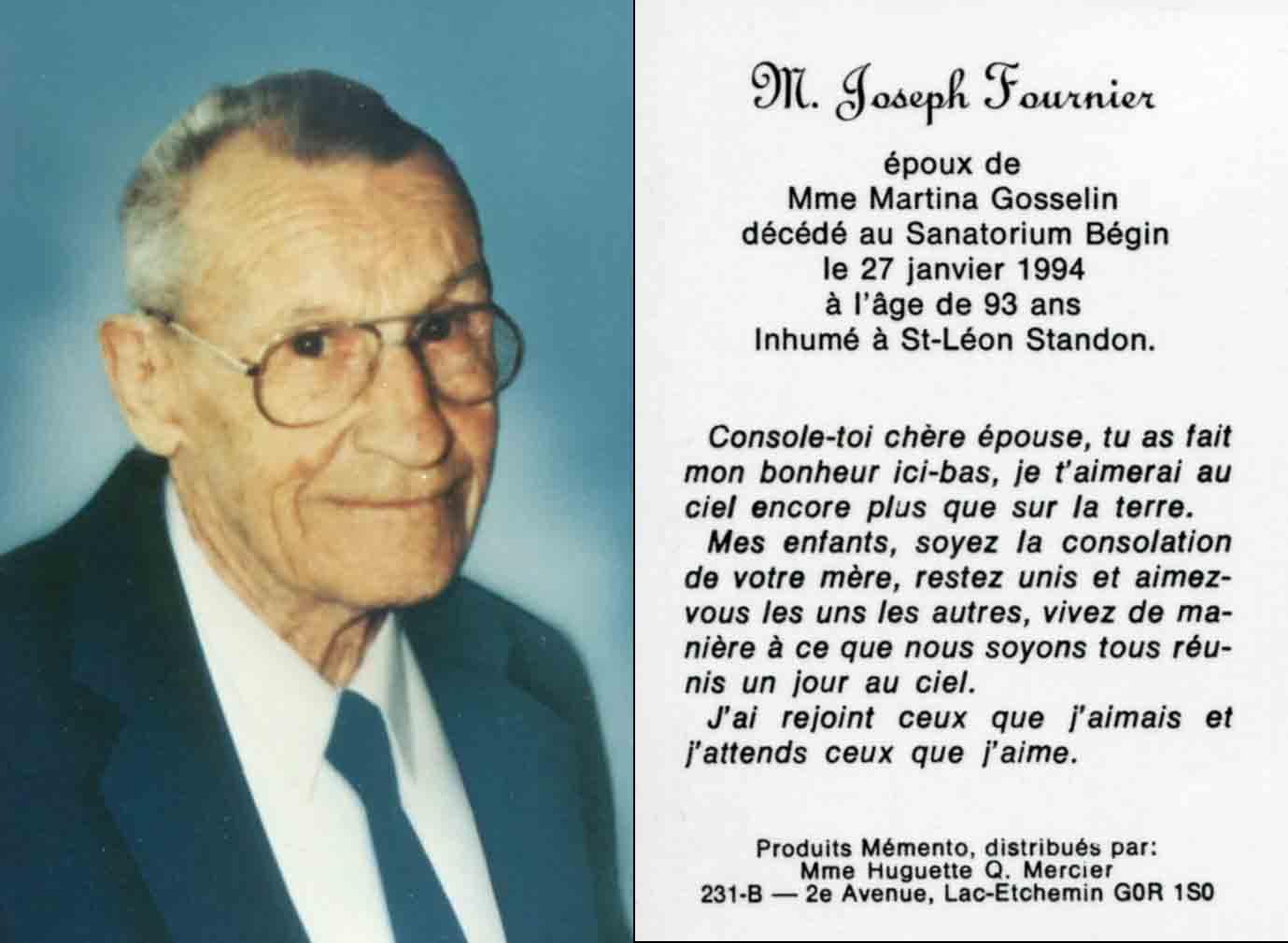 M. Joseph Fournier

époux de
Mme Martina Gosselin
décédé au Sanatorium Bégin
le 27 janvier 1994
à l'âge de 93 ans
Inhumé à St-Léon Standon.

Console-toi chère épouse, tu as fait mon bonheur ici-bas, je t'aimerai au ciel encore plus que sur la terre.

Mes enfants, soyez la consolation de votre mère, restez unis et aimez-vous les uns les autres, vivez de manière à ce que nous soyons tous réunis un jour au ciel.

J'ai rejoint ceux que j'aimais et j'attends ceux que j'aime.

Produits Mémento, distribués par:
Mme Huguette Q. Mercier
231-B — 2e Avenue, Lac-Etchemin G0R 1S0